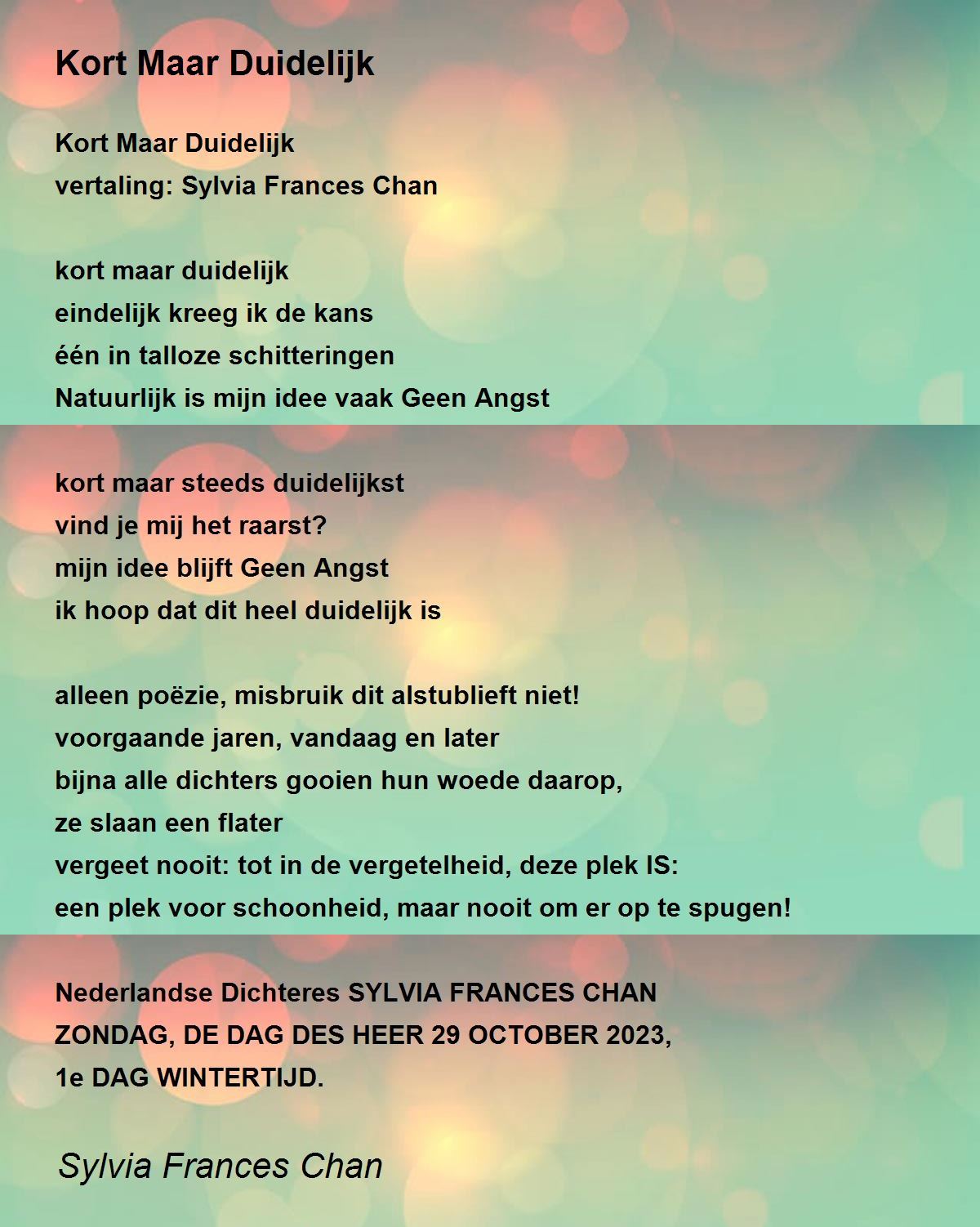 Kort Maar Duidelijk

Kort Maar Duidelijk
vertaling: Sylvia Frances Chan

kort maar duidelijk
eindelijk kreeg ik de kans
één in talloze schitteringen
Natuurlijk is mijn idee vaak Geen Angst

kort maar steeds duidelijkst
vind je mij het raarst?
mijn idee blijft Geen Angst
ik hoop dat dit heel duidelijk is

alleen poëzie, misbruik dit alstublieft niet!
voorgaande jaren, vandaag en later
bijna alle dichters gooien hun woede daarop,
ze slaan een flater
vergeet nooit: tot in de vergetelheid, deze plek IS:
een plek voor schoonheid, maar nooit om er op te spugen!

Nederlandse Dichteres SYLVIA FRANCES CHAN
ZONDAG, DE DAG DES HEER 29 OCTOBER 2023,
1e DAG WINTERTIJD.

Sylvia Frances Chan